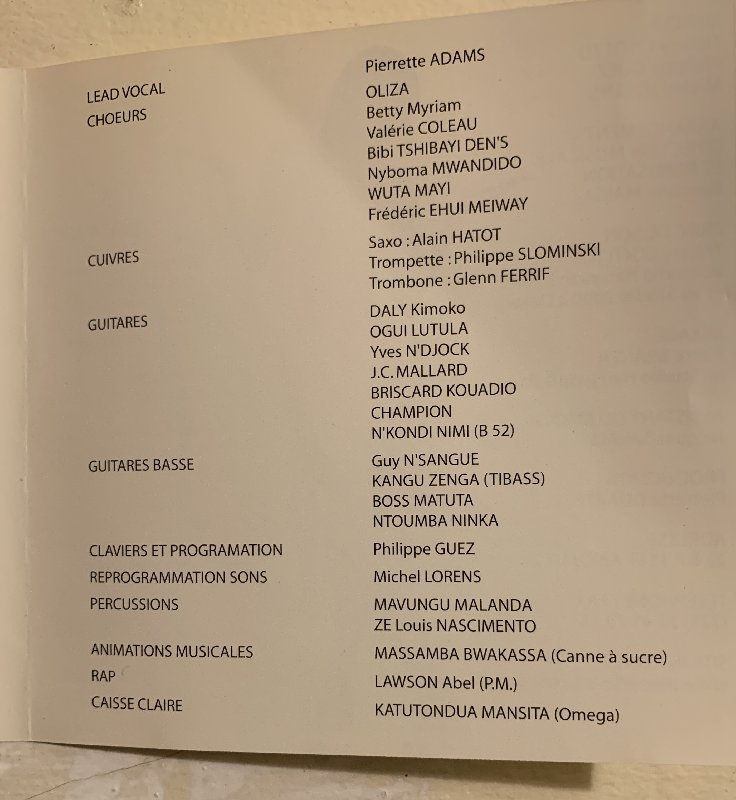 LEAD VOCAL
Pierrette ADAMS

CHOEURS
OLIZA
Betty Myriam
Valérie COLEAU
Bibi TSHIBAYI DEN'S
Nyboma MWANDIDO
WUTA MAYI
Frédéric EHUI MEIWAY

CUIVRES
Saxo : Alain HATOT
Trompette : Philippe SLOMINSKI
Trombone : Glenn FERRIF

GUITARES
DALY Kimoko
OGUI LUTULA
Yves N'DJOCK
J.C. MALLARD
BRISCARD KOUADIO
CHAMPION
N'KONDI NIMI (B 52)

GUITARES BASSE
Guy N'SANGUE
KANGU ZENGA (TIBASS)
BOSS MATUTA
NTOUMBA NINKA

CLAVIERS ET PROGRAMATION
Philippe GUEZ

REPROGRAMMATION SONS
Michel LORENS

PERCUSSIONS
MAVUNGU MALANDA
ZE Louis NASCIMENTO

ANIMATIONS MUSICALES
MASSAMBA BWAKASSA (Canne à sucre)

RAP
LAWSON Abel (P.M.)

CAISSE CLAIRE
KATUTONDUA MANSITA (Omega)